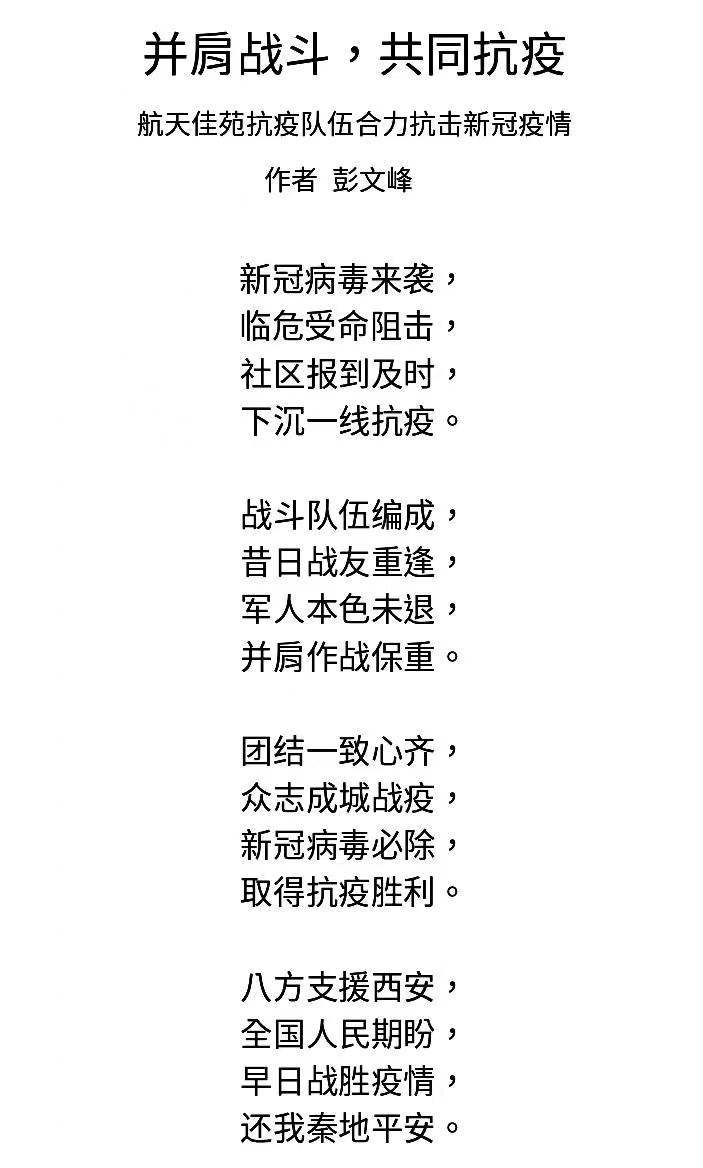 并肩战斗，共同抗疫

航天佳苑抗疫队伍合力抗击新冠疫情

作者 彭文峰

新冠病毒来袭，
临危受命阻击，
社区报到及时，
下沉一线抗疫。

战斗队伍编成，
昔日战友重逢，
军人本色未退，
并肩作战保重。

团结一致心齐，
众志成城战疫，
新冠病毒必除，
取得抗疫胜利。

八方支援西安，
全国人民期盼，
早日战胜疫情，
还我秦地平安。